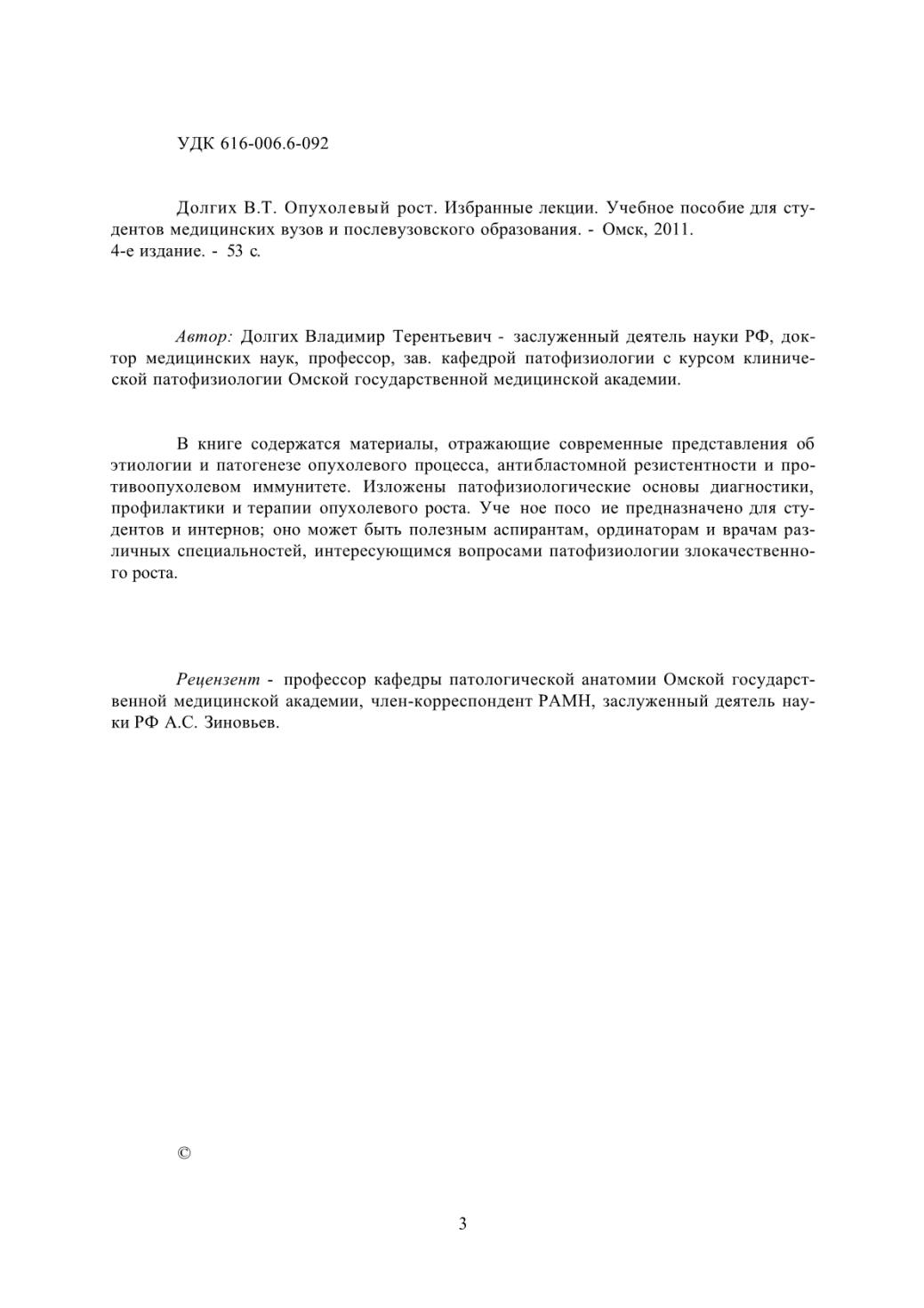 УДК 616-006.6-092

Долгих В.Т. Опухолевый рост. Избранные лекции. Учебное пособие для студентов медицинских вузов и послевузовского образования. - Омск, 2011. 4-е издание. - 53 с.

Автор: Долгих Владимир Терентьевич - заслуженный деятель науки РФ, доктор медицинских наук, профессор, зав. кафедрой патофизиологии с курсом клинической патофизиологии Омской государственной медицинской академии.

В книге содержатся материалы, отражающие современные представления об этиологии и патогенезе опухолевого процесса, антибластомной резистентности и противоопухолевом иммунитете. Изложены патофизиологические основы диагностики, профилактики и терапии опухолевого роста. Уче ное посо ие предназначено для студентов и интернов; оно может быть полезным аспирантам, ординаторам и врачам различных специальностей, интересующимся вопросами патофизиологии злокачественного роста.

Рецензент - профессор кафедры патологической анатомии Омской государственной медицинской академии, член-корреспондент РАМН, заслуженный деятель науки РФ А.С. Зиновьев.

©

3